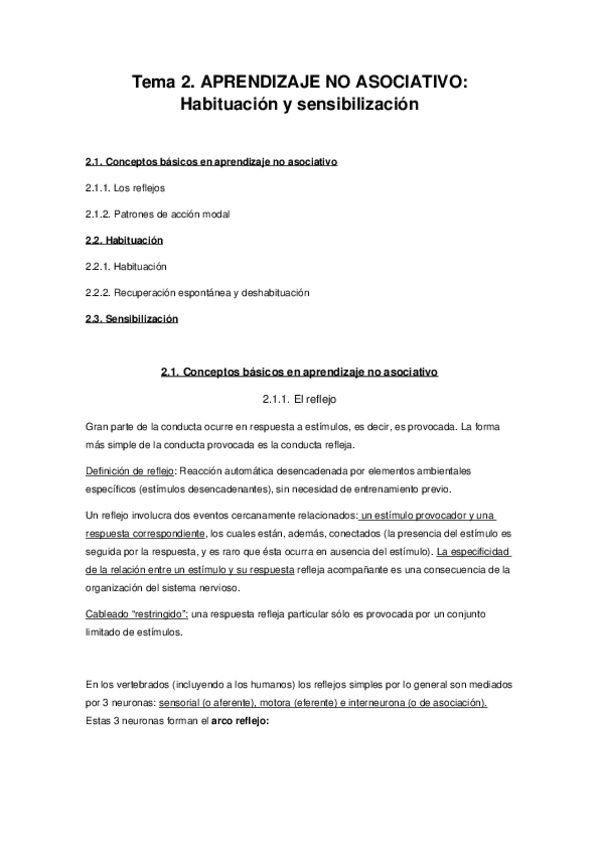 Tema 2. APRENDIZAJE NO ASOCIATIVO:
Habituación y sensibilización

2.1. Conceptos básicos en aprendizaje no asociativo

2.1.1. Los reflejos

2.1.2. Patrones de acción modal

2.2. Habituación

2.2.1. Habituación

2.2.2. Recuperación espontánea y deshabituación

2.3. Sensibilización

2.1. Conceptos básicos en aprendizaje no asociativo

2.1.1. El reflejo

Gran parte de la conducta ocurre en respuesta a estímulos, es decir, es provocada. La forma más simple de la conducta provocada es la conducta refleja.

Definición de reflejo: Reacción automática desencadenada por elementos ambientales específicos (estímulos desencadenantes), sin necesidad de entrenamiento previo.

Un reflejo involucra dos eventos cercanamente relacionados: un estímulo provocador y una respuesta correspondiente, los cuales están, además, conectados (la presencia del estímulo es seguida por la respuesta, y es raro que ésta ocurra en ausencia del estímulo). La especificidad de la relación entre un estímulo y su respuesta refleja acompañante es una consecuencia de la organización del sistema nervioso.

Cableado "restringido": una respuesta refleja particular sólo es provocada por un conjunto limitado de estímulos.

En los vertebrados (incluyendo a los humanos) los reflejos simples por lo general son mediados por 3 neuronas: sensorial (o aferente), motora (eferente) e interneurona (o de asociación). Estas 3 neuronas forman el arco reflejo: